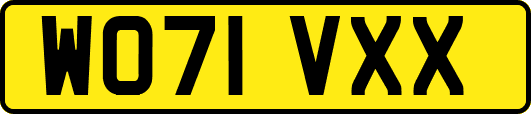 WO71 VXX